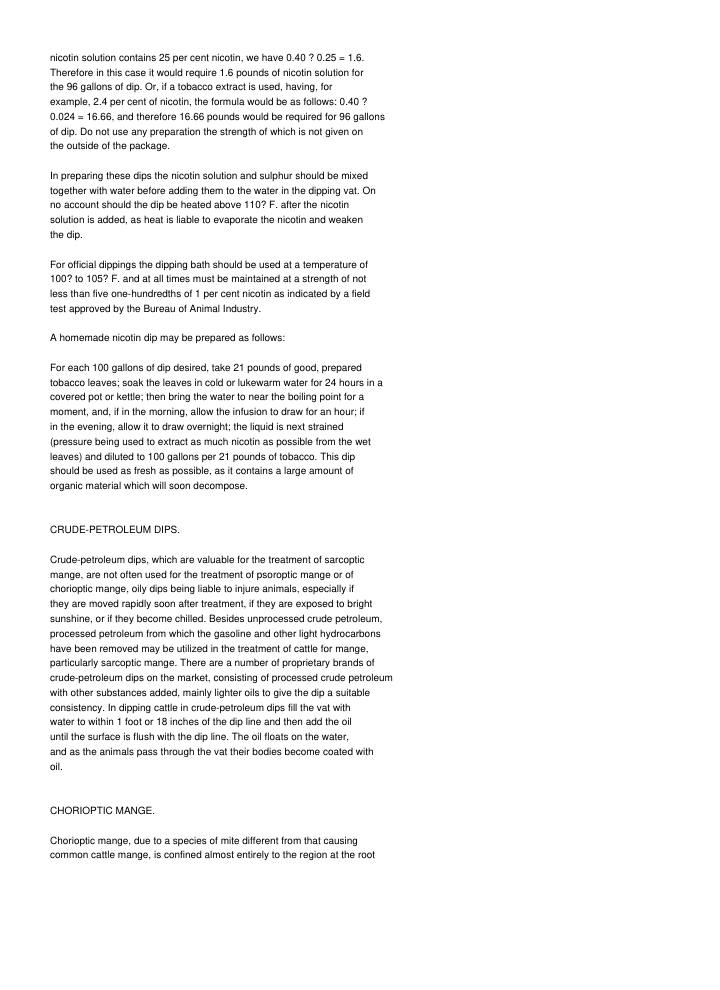 nicotin solution contains 25 per cent nicotin, we have 0.40 ? 0.25 = 1.6. Therefore in this case it would require 1.6 pounds of nicotin solution for the 96 gallons of dip. Or, if a tobacco extract is used, having, for example, 2.4 per cent of nicotin, the formula would be as follows: 0.40 ? 0.024 = 16.66, and therefore 16.66 pounds would be required for 96 gallons of dip. Do not use any preparation the strength of which is not given on the outside of the package.

In preparing these dips the nicotin solution and sulphur should be mixed together with water before adding them to the water in the dipping vat. On no account should the dip be heated above 110? F. after the nicotin solution is added, as heat is liable to evaporate the nicotin and weaken the dip.

For official dippings the dipping bath should be used at a temperature of 100? to 105? F. and at all times must be maintained at a strength of not less than five one-hundredths of 1 per cent nicotin as indicated by a field test approved by the Bureau of Animal Industry.

A homemade nicotin dip may be prepared as follows:

For each 100 gallons of dip desired, take 21 pounds of good, prepared tobacco leaves; soak the leaves in cold or lukewarm water for 24 hours in a covered pot or kettle; then bring the water to near the boiling point for a moment, and, if in the morning, allow the infusion to draw for an hour; if in the evening, allow it to draw overnight; the liquid is next strained (pressure being used to extract as much nicotin as possible from the wet leaves) and diluted to 100 gallons per 21 pounds of tobacco. This dip should be used as fresh as possible, as it contains a large amount of organic material which will soon decompose.

CRUDE-PETROLEUM DIPS.

Crude-petroleum dips, which are valuable for the treatment of sarcoptic mange, are not often used for the treatment of psoroptic mange or of chorioptic mange, oily dips being liable to injure animals, especially if they are moved rapidly soon after treatment, if they are exposed to bright sunshine, or if they become chilled. Besides unprocessed crude petroleum, processed petroleum from which the gasoline and other light hydrocarbons have been removed may be utilized in the treatment of cattle for mange, particularly sarcoptic mange. There are a number of proprietary brands of crude-petroleum dips on the market, consisting of processed crude petroleum with other substances added, mainly lighter oils to give the dip a suitable consistency. In dipping cattle in crude-petroleum dips fill the vat with water to within 1 foot or 18 inches of the dip line and then add the oil until the surface is flush with the dip line. The oil floats on the water, and as the animals pass through the vat their bodies become coated with oil.

CHORIOPTIC MANGE.

Chorioptic mange, due to a species of mite different from that causing common cattle mange, is confined almost entirely to the region at the root